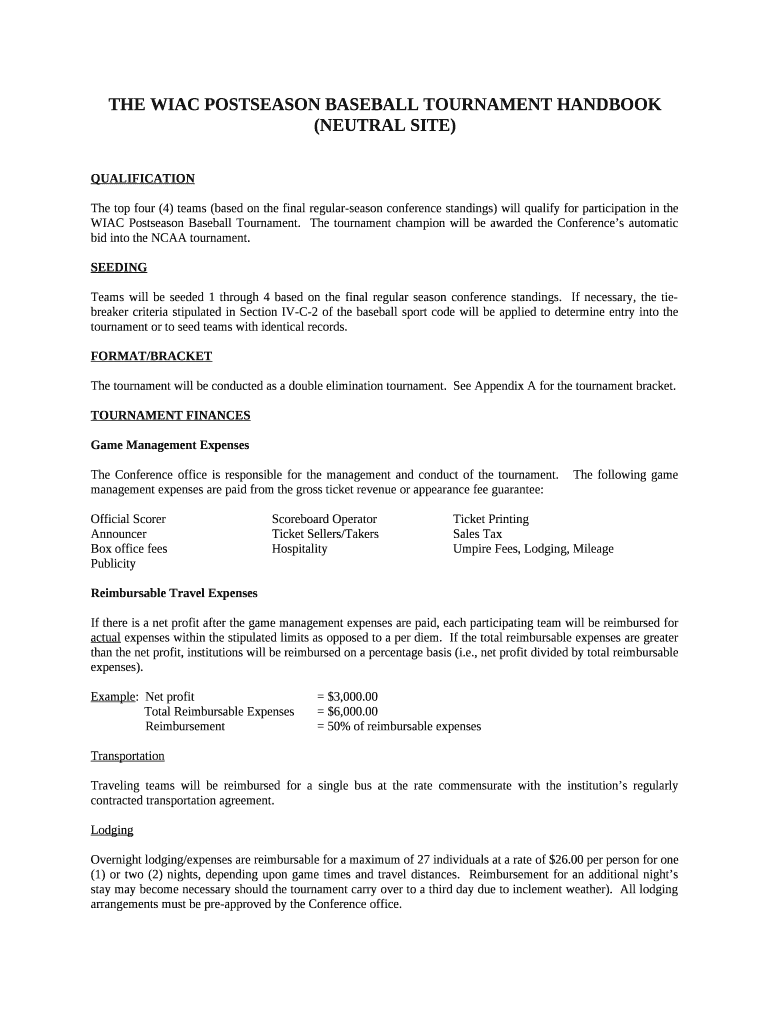 THE WIAC POSTSEASON BASEBALL TOURNAMENT HANDBOOK
(NEUTRAL SITE)

QUALIFICATION

The top four (4) teams (based on the final regular-season conference standings) will qualify for participation in the WIAC Postseason Baseball Tournament. The tournament champion will be awarded the Conference's automatic bid into the NCAA tournament.

SEEDING

Teams will be seeded 1 through 4 based on the final regular season conference standings. If necessary, the tie-breaker criteria stipulated in Section IV-C-2 of the baseball sport code will be applied to determine entry into the tournament or to seed teams with identical records.

FORMAT/BRACKET

The tournament will be conducted as a double elimination tournament. See Appendix A for the tournament bracket.

TOURNAMENT FINANCES

Game Management Expenses

The Conference office is responsible for the management and conduct of the tournament. The following game management expenses are paid from the gross ticket revenue or appearance fee guarantee:

Official Scorer
Announcer
Box office fees
Publicity

Scoreboard Operator
Ticket Sellers/Takers
Hospitality

Ticket Printing
Sales Tax
Umpire Fees, Lodging, Mileage

Reimbursable Travel Expenses

If there is a net profit after the game management expenses are paid, each participating team will be reimbursed for actual expenses within the stipulated limits as opposed to a per diem. If the total reimbursable expenses are greater than the net profit, institutions will be reimbursed on a percentage basis (i.e., net profit divided by total reimbursable expenses).

Example: Net profit = $3,000.00
Total Reimbursable Expenses = $6,000.00
Reimbursement = 50% of reimbursable expenses

Transportation

Traveling teams will be reimbursed for a single bus at the rate commensurate with the institution's regularly contracted transportation agreement.

Lodging

Overnight lodging/expenses are reimbursable for a maximum of 27 individuals at a rate of $26.00 per person for one (1) or two (2) nights, depending upon game times and travel distances. Reimbursement for an additional night's stay may become necessary should the tournament carry over to a third day due to inclement weather). All lodging arrangements must be pre-approved by the Conference office.